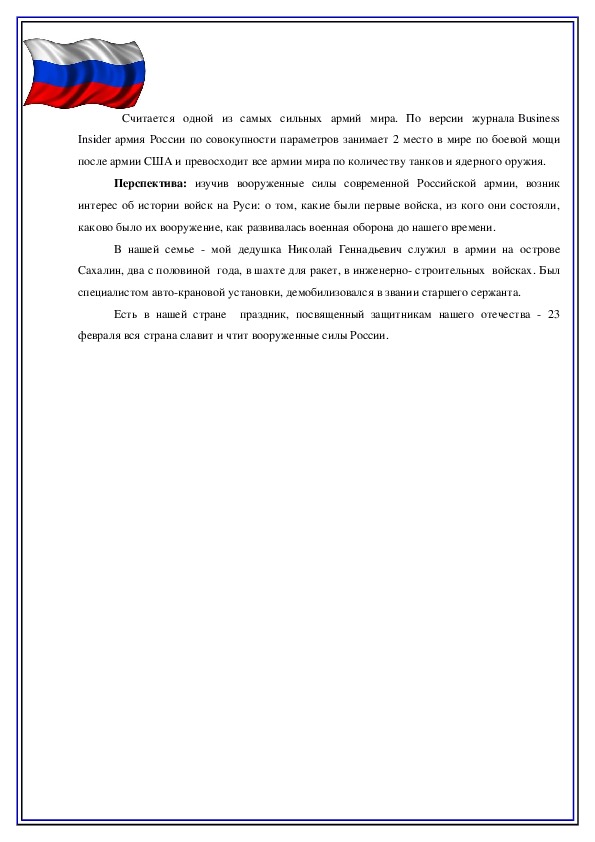 Считается одной из самых сильных армий мира. По версии журнала Business Insider армия России по совокупности параметров занимает 2 место в мире по боевой мощи после армии США и превосходит все армии мира по количеству танков и ядерного оружия.

**Перспектива:** изучив вооруженные силы современной Российской армии, возник интерес об истории войск на Руси: о том, какие были первые войска, из кого они состояли, каково было их вооружение, как развивалась военная оборона до нашего времени.

В нашей семье - мой дедушка Николай Геннадьевич служил в армии на острове Сахалин, два с половиной года, в шахте для ракет, в инженерно- строительных войсках. Был специалистом авто-крановой установки, демобилизовался в звании старшего сержанта.

Есть в нашей стране праздник, посвященный защитникам нашего отечества - 23 февраля вся страна славит и чтит вооруженные силы России.